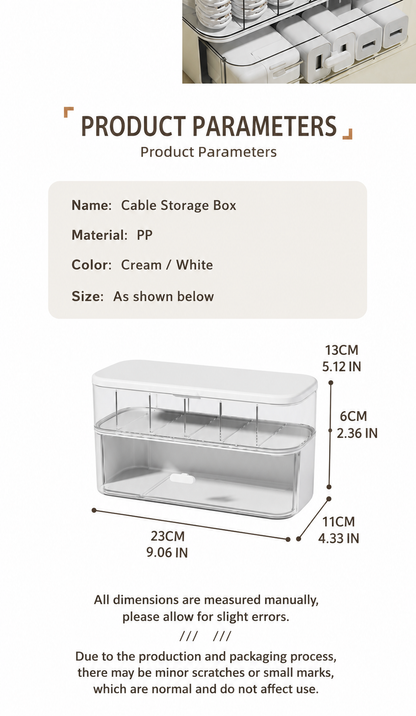 PRODUCT PARAMETERS

Product Parameters

Name: Cable Storage Box

Material: PP

Color: Cream / White

Size: As shown below

13CM
5.12 IN

6CM
2.36 IN

11CM
4.33 IN

23CM
9.06 IN

All dimensions are measured manually, please allow for slight errors.

/// ///

Due to the production and packaging process, there may be minor scratches or small marks, which are normal and do not affect use.